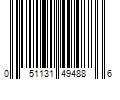 0 51131 49488 6